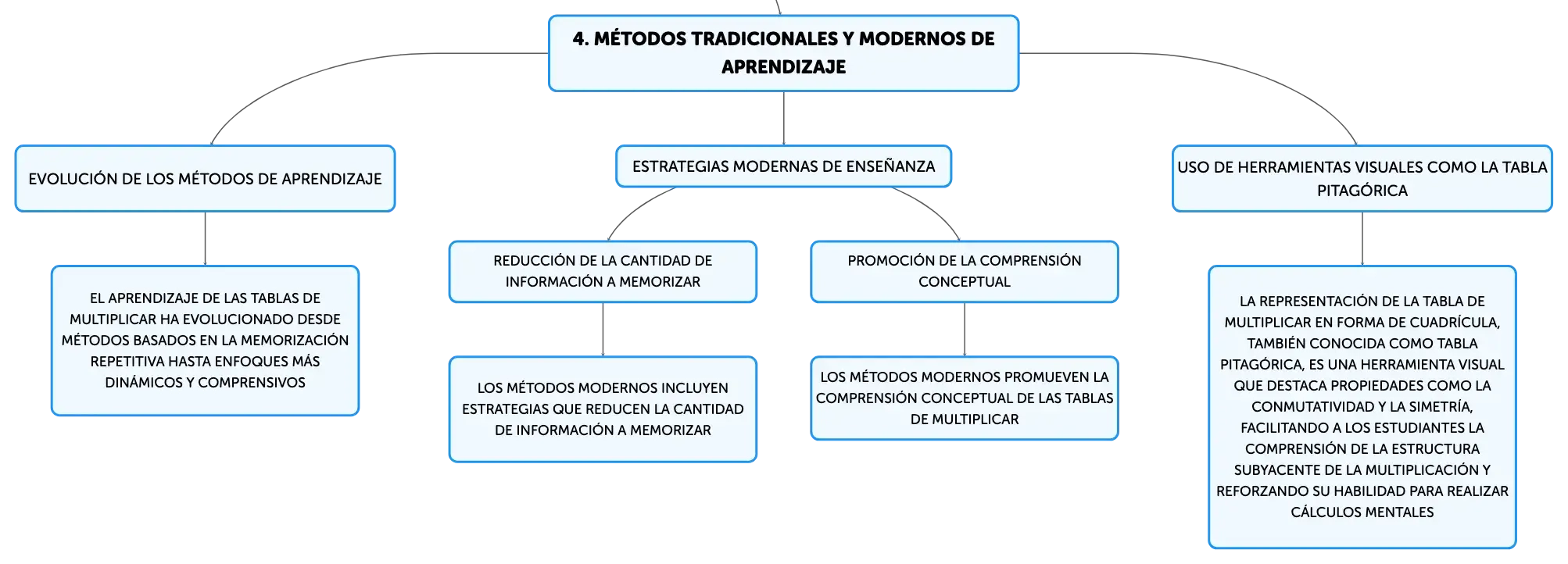 4. MÉTODOS TRADICIONALES Y MODERNOS DE APRENDIZAJE

EVOLUCIÓN DE LOS MÉTODOS DE APRENDIZAJE

EL APRENDIZAJE DE LAS TABLAS DE MULTIPLICAR HA EVOLUCIONADO DESDE MÉTODOS BASADOS EN LA MEMORIZACIÓN REPETITIVA HASTA ENFOQUES MÁS DINÁMICOS Y COMPRENSIVOS

ESTRATEGIAS MODERNAS DE ENSEÑANZA

REDUCCIÓN DE LA CANTIDAD DE INFORMACIÓN A MEMORIZAR

LOS MÉTODOS MODERNOS INCLUYEN ESTRATEGIAS QUE REDUCEN LA CANTIDAD DE INFORMACIÓN A MEMORIZAR

PROMOCIÓN DE LA COMPRENSIÓN CONCEPTUAL

LOS MÉTODOS MODERNOS PROMUEVEN LA COMPRENSIÓN CONCEPTUAL DE LAS TABLAS DE MULTIPLICAR

USO DE HERRAMIENTAS VISUALES COMO LA TABLA PITAGÓRICA

LA REPRESENTACIÓN DE LA TABLA DE MULTIPLICAR EN FORMA DE CUADRÍCULA, TAMBIÉN CONOCIDA COMO TABLA PITAGÓRICA, ES UNA HERRAMIENTA VISUAL QUE DESTACA PROPIEDADES COMO LA CONMUTATIVIDAD Y LA SIMETRÍA, FACILITANDO A LOS ESTUDIANTES LA COMPRENSIÓN DE LA ESTRUCTURA SUBYACENTE DE LA MULTIPLICACIÓN Y REFORZANDO SU HABILIDAD PARA REALIZAR CÁLCULOS MENTALES